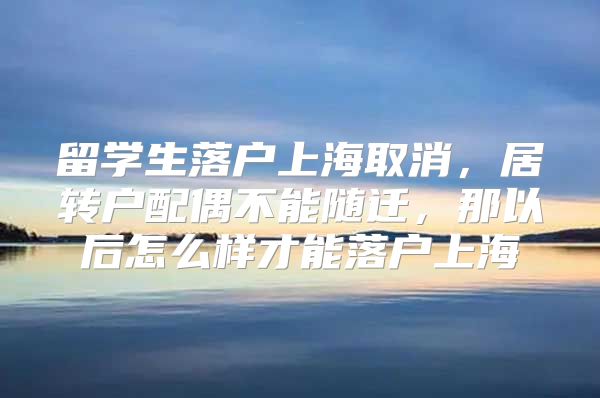 留学生落户上海取消，居转户配偶不能随迁，那以后怎么样才能落户上海